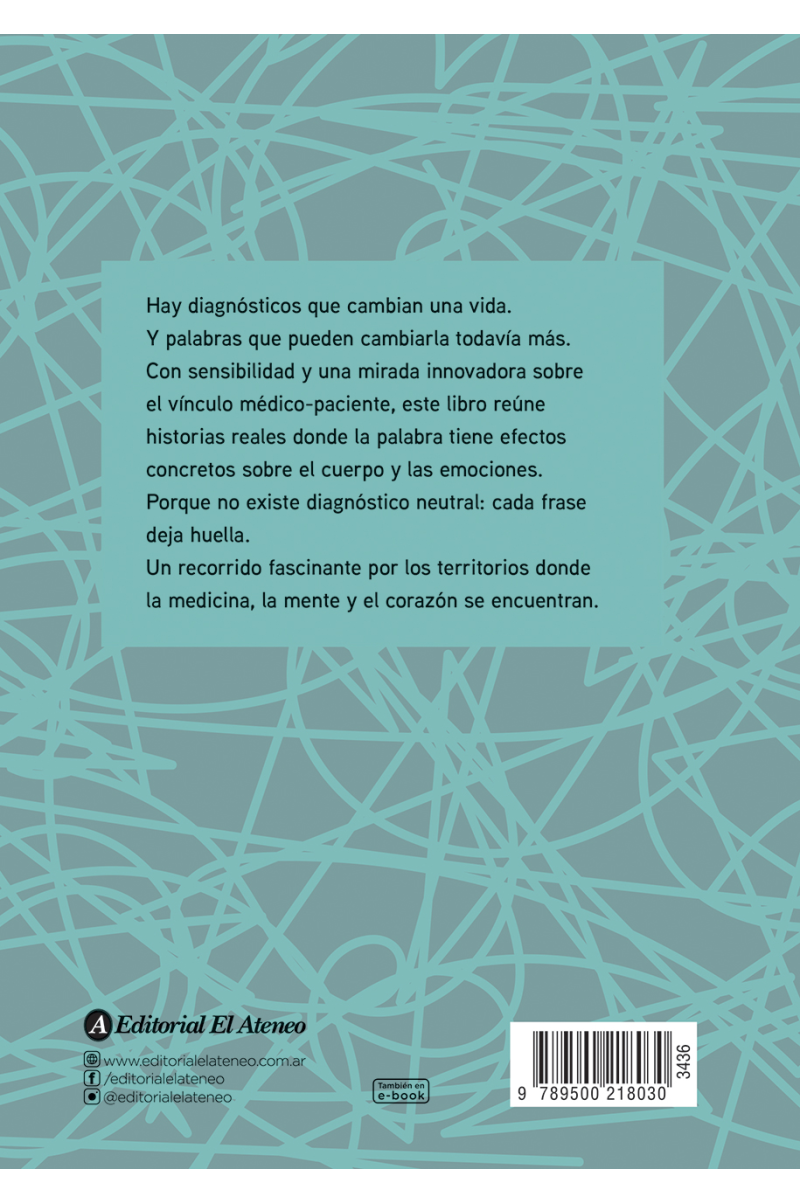 Hay diagnósticos que cambian una vida.
Y palabras que pueden cambiarla todavía más.
Con sensibilidad y una mirada innovadora sobre el vínculo médico-paciente, este libro reúne historias reales donde la palabra tiene efectos concretos sobre el cuerpo y las emociones.
Porque no existe diagnóstico neutral: cada frase deja huella.
Un recorrido fascinante por los territorios donde la medicina, la mente y el corazón se encuentran.

A Editorial El Ateneo

www.editorialelateneo.com.ar
/editorialelateneo
@editorialelateneo

También en e-book

9 789500 218030

3436